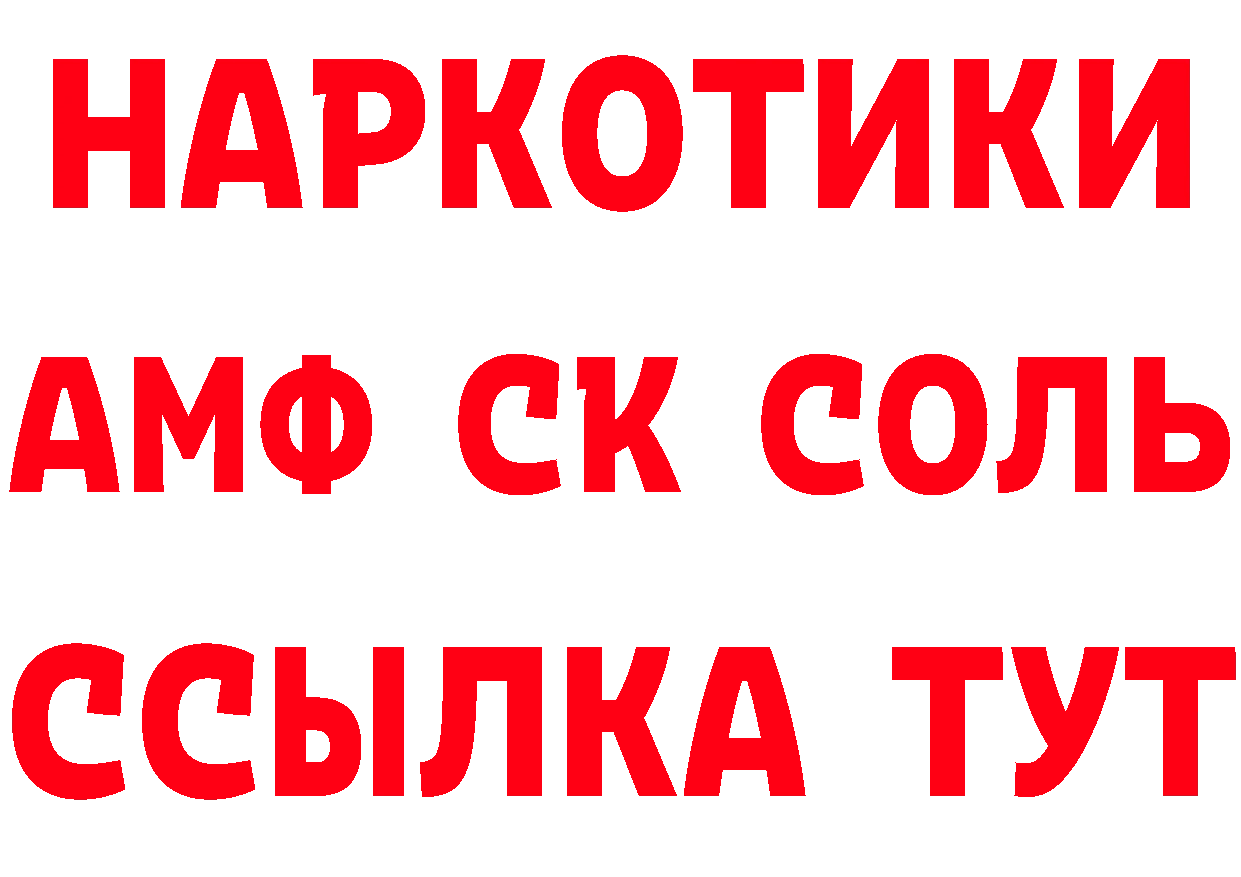 НАРКОТИКИ

АМФ СК СОЛЬ

ССЫЛКА ТУТ